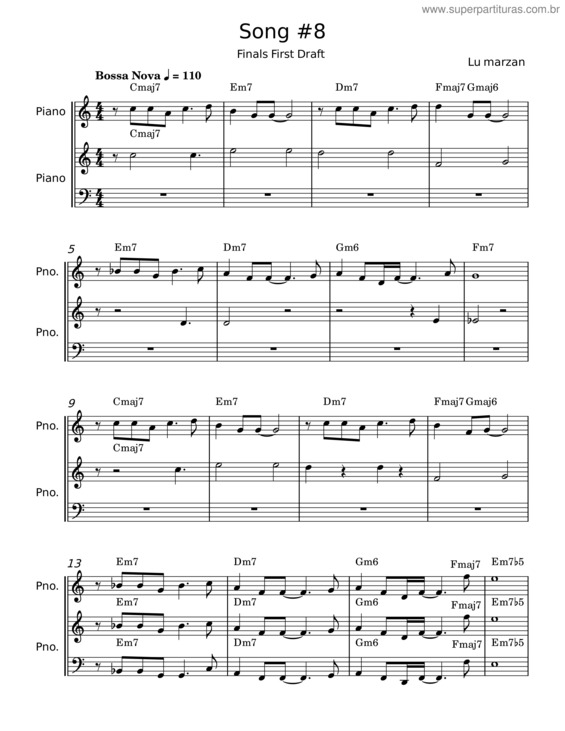 www.superpartituras.com.br

Song #8

Finals First Draft

Lu marzan

Bossa Nova ♩ = 110

Cmaj7 Em7 Dm7 Fmaj7 Gmaj6

Piano

Cmaj7

Piano

5

Em7 Dm7 Gm6 Fm7

Pno.

Pno.

9

Cmaj7 Em7 Dm7 Fmaj7 Gmaj6

Pno.

Cmaj7

Pno.

13

Em7 Dm7 Gm6 Fmaj7 Em7♭5

Pno.

Em7 Dm7 Gm6 Fmaj7 Em7♭5

Pno.

Em7 Dm7 Gm6 Fmaj7 Em7♭5